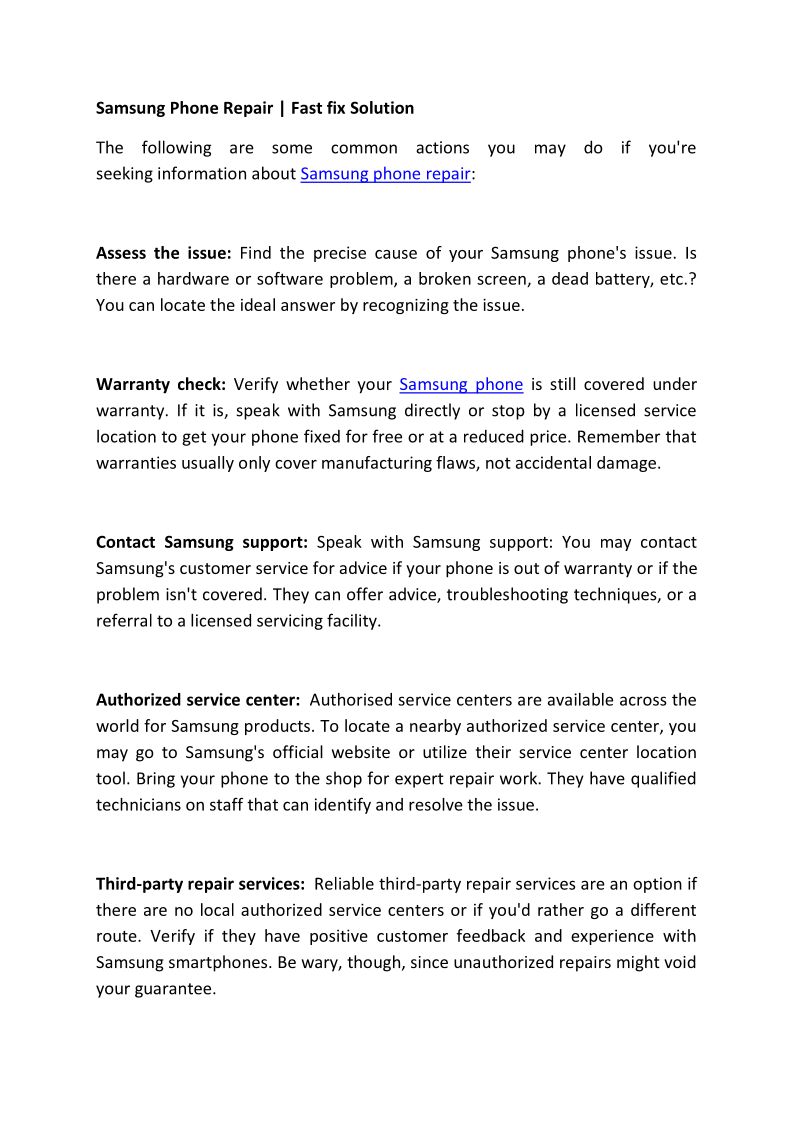 Samsung Phone Repair | Fast fix Solution

The following are some common actions you may do if you're seeking information about Samsung phone repair:

Assess the issue: Find the precise cause of your Samsung phone's issue. Is there a hardware or software problem, a broken screen, a dead battery, etc.? You can locate the ideal answer by recognizing the issue.

Warranty check: Verify whether your Samsung phone is still covered under warranty. If it is, speak with Samsung directly or stop by a licensed service location to get your phone fixed for free or at a reduced price. Remember that warranties usually only cover manufacturing flaws, not accidental damage.

Contact Samsung support: Speak with Samsung support: You may contact Samsung's customer service for advice if your phone is out of warranty or if the problem isn't covered. They can offer advice, troubleshooting techniques, or a referral to a licensed servicing facility.

Authorized service center: Authorised service centers are available across the world for Samsung products. To locate a nearby authorized service center, you may go to Samsung's official website or utilize their service center location tool. Bring your phone to the shop for expert repair work. They have qualified technicians on staff that can identify and resolve the issue.

Third-party repair services: Reliable third-party repair services are an option if there are no local authorized service centers or if you'd rather go a different route. Verify if they have positive customer feedback and experience with Samsung smartphones. Be wary, though, since unauthorized repairs might void your guarantee.